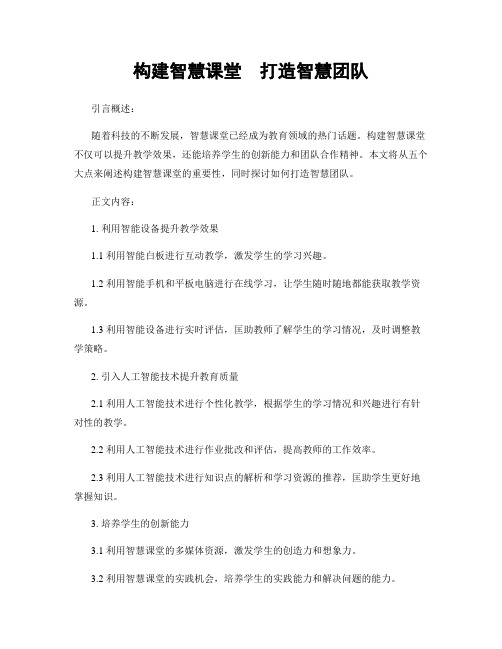 构建智慧课堂　打造智慧团队

引言概述：

随着科技的不断发展，智慧课堂已经成为教育领域的热门话题。构建智慧课堂不仅可以提升教学效果，还能培养学生的创新能力和团队合作精神。本文将从五个大点来阐述构建智慧课堂的重要性，同时探讨如何打造智慧团队。

正文内容：

1. 利用智能设备提升教学效果

1.1 利用智能白板进行互动教学，激发学生的学习兴趣。

1.2 利用智能手机和平板电脑进行在线学习，让学生随时随地都能获取教学资源。

1.3 利用智能设备进行实时评估，匡助教师了解学生的学习情况，及时调整教学策略。

2. 引入人工智能技术提升教育质量

2.1 利用人工智能技术进行个性化教学，根据学生的学习情况和兴趣进行有针对性的教学。

2.2 利用人工智能技术进行作业批改和评估，提高教师的工作效率。

2.3 利用人工智能技术进行知识点的解析和学习资源的推荐，匡助学生更好地掌握知识。

3. 培养学生的创新能力

3.1 利用智慧课堂的多媒体资源，激发学生的创造力和想象力。

3.2 利用智慧课堂的实践机会，培养学生的实践能力和解决问题的能力。